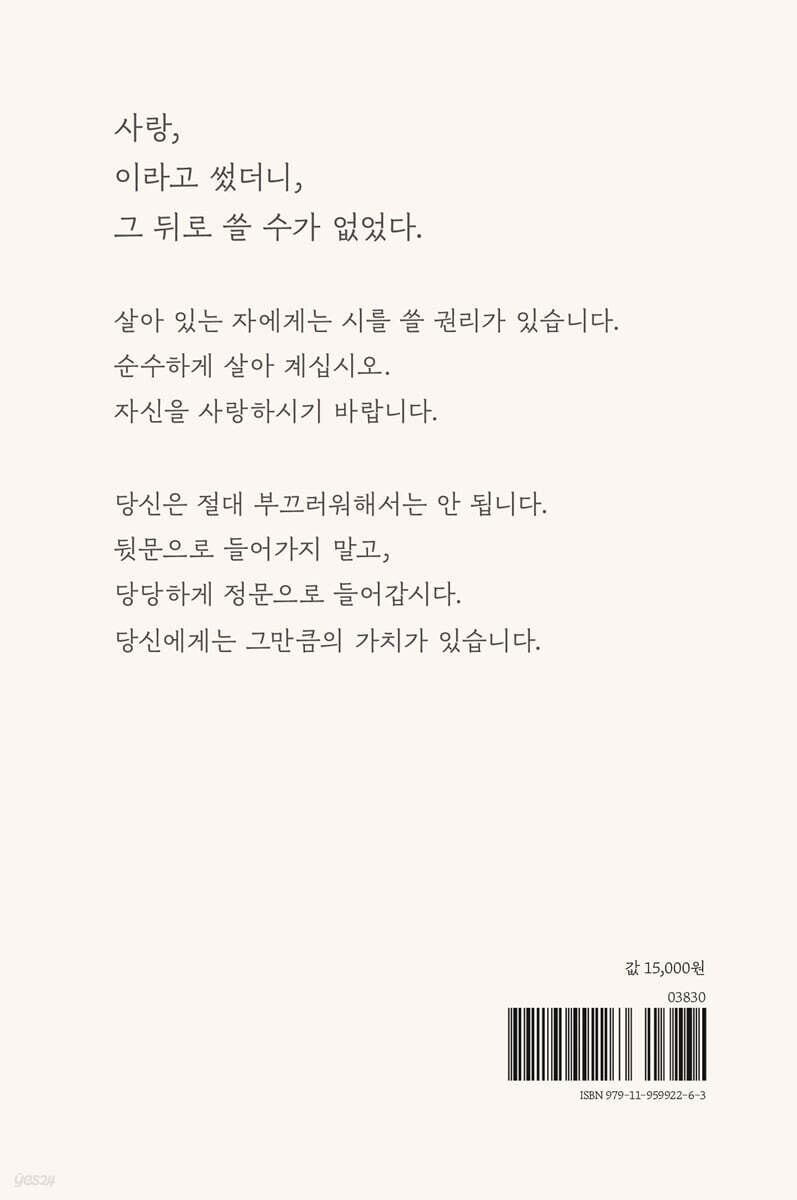 사랑,
이라고 썼더니,
그 뒤로 쓸 수가 없었다.

살아 있는 자에게는 시를 쓸 권리가 있습니다.
순수하게 살아 계십시오.
자신을 사랑하시기 바랍니다.

당신은 절대 부끄러워해서는 안 됩니다.
뒷문으로 들어가지 말고,
당당하게 정문으로 들어갑시다.
당신에게는 그만큼의 가치가 있습니다.

값 15,000원

03830

ISBN 979-11-959922-6-3

yes24